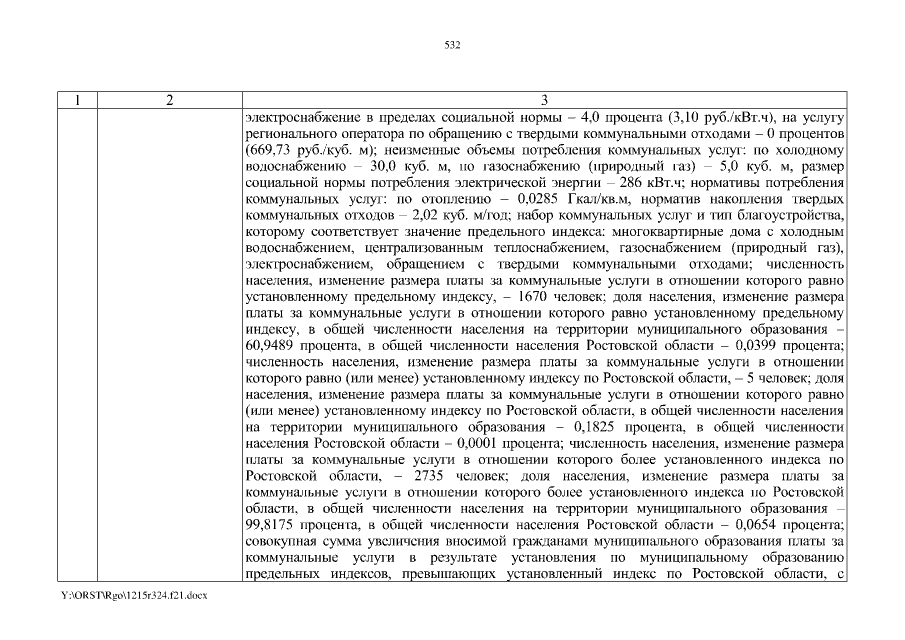 532

| 1 | 2 | 3 |
|---|---|---|
| | | электроснабжение в пределах социальной нормы – 4,0 процента (3,10 руб./кВт.ч), на услугу регионального оператора по обращению с твердыми коммунальными отходами – 0 процентов (669,73 руб./куб. м); неизменные объемы потребления коммунальных услуг: по холодному водоснабжению – 30,0 куб. м, по газоснабжению (природный газ) – 5,0 куб. м, размер социальной нормы потребления электрической энергии – 286 кВт.ч; нормативы потребления коммунальных услуг: по отоплению – 0,0285 Гкал/кв.м, норматив накопления твердых коммунальных отходов – 2,02 куб. м/год; набор коммунальных услуг и тип благоустройства, которому соответствует значение предельного индекса: многоквартирные дома с холодным водоснабжением, централизованным теплоснабжением, газоснабжением (природный газ), электроснабжением, обращением с твердыми коммунальными отходами; численность населения, изменение размера платы за коммунальные услуги в отношении которого равно установленному предельному индексу, – 1670 человек; доля населения, изменение размера платы за коммунальные услуги в отношении которого равно установленному предельному индексу, в общей численности населения на территории муниципального образования – 60,9489 процента, в общей численности населения Ростовской области – 0,0399 процента; численность населения, изменение размера платы за коммунальные услуги в отношении которого равно (или менее) установленному индексу по Ростовской области, – 5 человек; доля населения, изменение размера платы за коммунальные услуги в отношении которого равно (или менее) установленному индексу по Ростовской области, в общей численности населения на территории муниципального образования – 0,1825 процента, в общей численности населения Ростовской области – 0,0001 процента; численность населения, изменение размера платы за коммунальные услуги в отношении которого более установленного индекса по Ростовской области, – 2735 человек; доля населения, изменение размера платы за коммунальные услуги в отношении которого более установленного индекса по Ростовской области, в общей численности населения на территории муниципального образования – 99,8175 процента, в общей численности населения Ростовской области – 0,0654 процента; совокупная сумма увеличения вносимой гражданами муниципального образования платы за коммунальные услуги в результате установления по муниципальному образованию предельных индексов, превышающих установленный индекс по Ростовской области, с |

Y:\ORST\Rgo\1215r324.f21.docx